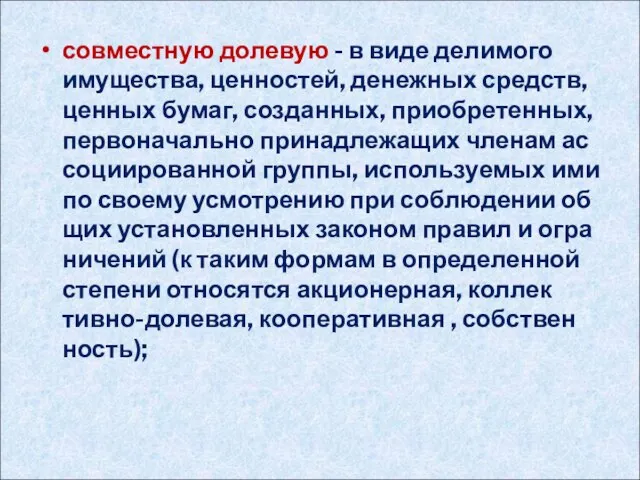 • совместную долевую - в виде делимого имущества, ценностей, денежных средств, ценных бумаг, созданных, приобретенных, первоначально принадлежащих членам ас социированной группы, используемых ими по своему усмотрению при соблюдении об щих установленных законом правил и огра ничений (к таким формам в определенной степени относятся акционерная, коллек тивно-долевая, кооперативная , собствен ность);